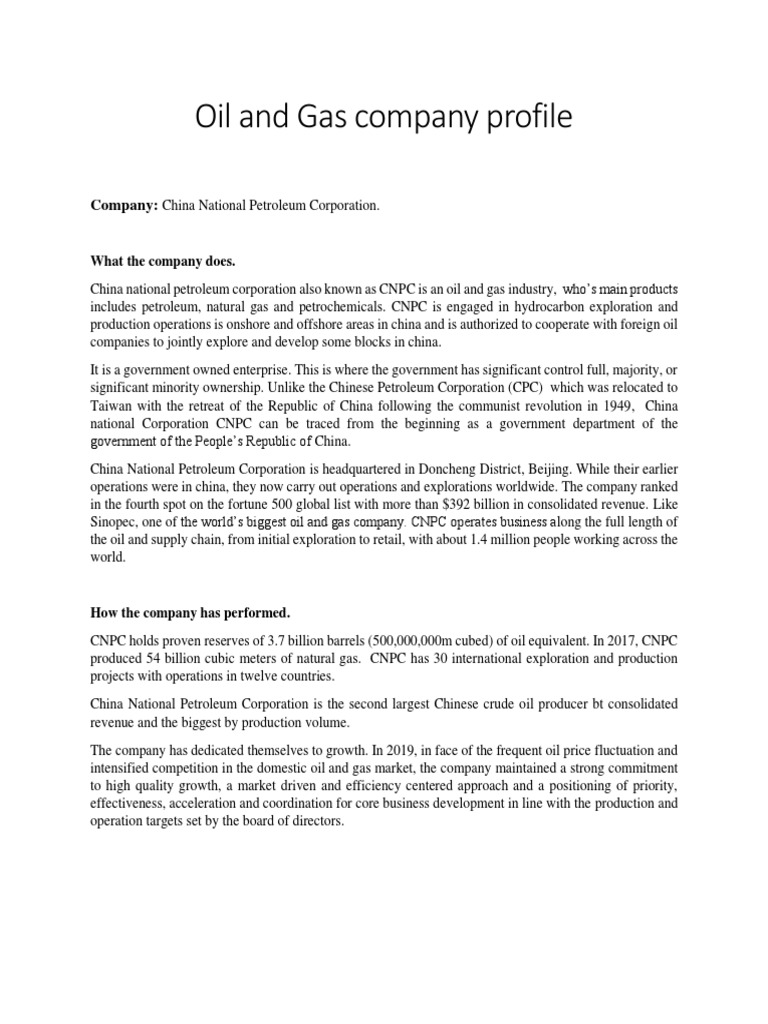 Oil and Gas company profile

**Company:** China National Petroleum Corporation.

**What the company does.**

China national petroleum corporation also known as CNPC is an oil and gas industry, who's main products includes petroleum, natural gas and petrochemicals. CNPC is engaged in hydrocarbon exploration and production operations is onshore and offshore areas in china and is authorized to cooperate with foreign oil companies to jointly explore and develop some blocks in china.

It is a government owned enterprise. This is where the government has significant control full, majority, or significant minority ownership. Unlike the Chinese Petroleum Corporation (CPC) which was relocated to Taiwan with the retreat of the Republic of China following the communist revolution in 1949, China national Corporation CNPC can be traced from the beginning as a government department of the government of the People's Republic of China.

China National Petroleum Corporation is headquartered in Doncheng District, Beijing. While their earlier operations were in china, they now carry out operations and explorations worldwide. The company ranked in the fourth spot on the fortune 500 global list with more than $392 billion in consolidated revenue. Like Sinopec, one of the world's biggest oil and gas company. CNPC operates business along the full length of the oil and supply chain, from initial exploration to retail, with about 1.4 million people working across the world.

**How the company has performed.**

CNPC holds proven reserves of 3.7 billion barrels (500,000,000m cubed) of oil equivalent. In 2017, CNPC produced 54 billion cubic meters of natural gas. CNPC has 30 international exploration and production projects with operations in twelve countries.

China National Petroleum Corporation is the second largest Chinese crude oil producer bt consolidated revenue and the biggest by production volume.

The company has dedicated themselves to growth. In 2019, in face of the frequent oil price fluctuation and intensified competition in the domestic oil and gas market, the company maintained a strong commitment to high quality growth, a market driven and efficiency centered approach and a positioning of priority, effectiveness, acceleration and coordination for core business development in line with the production and operation targets set by the board of directors.